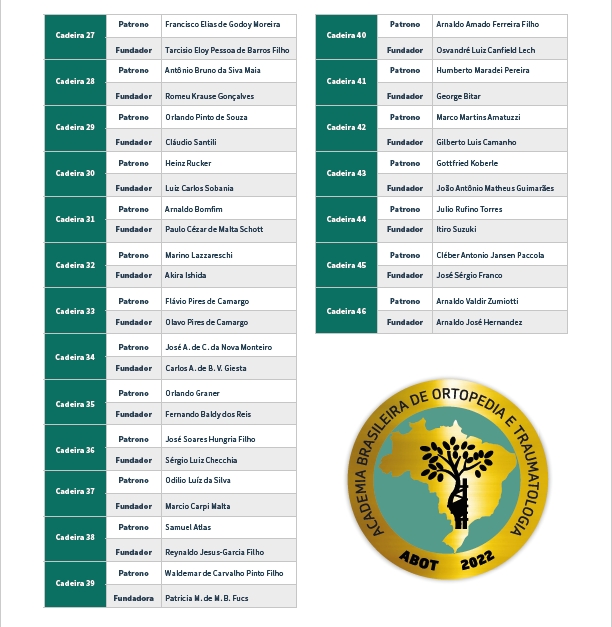 | | | |
|---|---|---|
| Cadeira 27 | Patrono | Francisco Elias de Godoy Moreira |
| | Fundador | Tarcisio Eloy Pessoa de Barros Filho |
| Cadeira 28 | Patrono | Antônio Bruno da Siva Maia |
| | Fundador | Romeu Krause Gonçalves |
| Cadeira 29 | Patrono | Orlando Pinto de Souza |
| | Fundador | Cláudio Santili |
| Cadeira 30 | Patrono | Heinz Rucker |
| | Fundador | Luiz Carlos Sobania |
| Cadeira 31 | Patrono | Arnaldo Bomfim |
| | Fundador | Paulo Cézar de Malta Schott |
| Cadeira 32 | Patrono | Marino Lazzareschi |
| | Fundador | Akira Ishida |
| Cadeira 33 | Patrono | Flávio Pires de Camargo |
| | Fundador | Olavo Pires de Camargo |
| Cadeira 34 | Patrono | José A. de C. da Nova Monteiro |
| | Fundador | Carlos A. de B. V. Giesta |
| Cadeira 35 | Patrono | Orlando Graner |
| | Fundador | Fernando Baldy dos Reis |
| Cadeira 36 | Patrono | José Soares Hungria Filho |
| | Fundador | Sérgio Luiz Checchia |
| Cadeira 37 | Patrono | Odilio Luíz da Silva |
| | Fundador | Marcio Carpi Malta |
| Cadeira 38 | Patrono | Samuel Atlas |
| | Fundador | Reynaldo Jesus-Garcia Filho |
| Cadeira 39 | Patrono | Waldemar de Carvalho Pinto Filho |
| | Fundadora | Patricia M. de M. B. Fucs |

| | | |
|---|---|---|
| Cadeira 40 | Patrono | Arnaldo Amado Ferreira Filho |
| | Fundador | Osvandré Luiz Canfield Lech |
| Cadeira 41 | Patrono | Humberto Maradei Pereira |
| | Fundador | George Bitar |
| Cadeira 42 | Patrono | Marco Martins Amatuzzi |
| | Fundador | Gilberto Luis Camanho |
| Cadeira 43 | Patrono | Gottfried Koberle |
| | Fundador | João Antônio Matheus Guimarães |
| Cadeira 44 | Patrono | Julio Rufino Torres |
| | Fundador | Itiro Suzuki |
| Cadeira 45 | Patrono | Cléber Antonio Jansen Paccola |
| | Fundador | José Sérgio Franco |
| Cadeira 46 | Patrono | Arnaldo Valdir Zumiotti |
| | Fundador | Arnaldo José Hernandez |

ACADEMIA BRASILEIRA DE ORTOPEDIA E TRAUMATOLOGIA
ABOT 2022